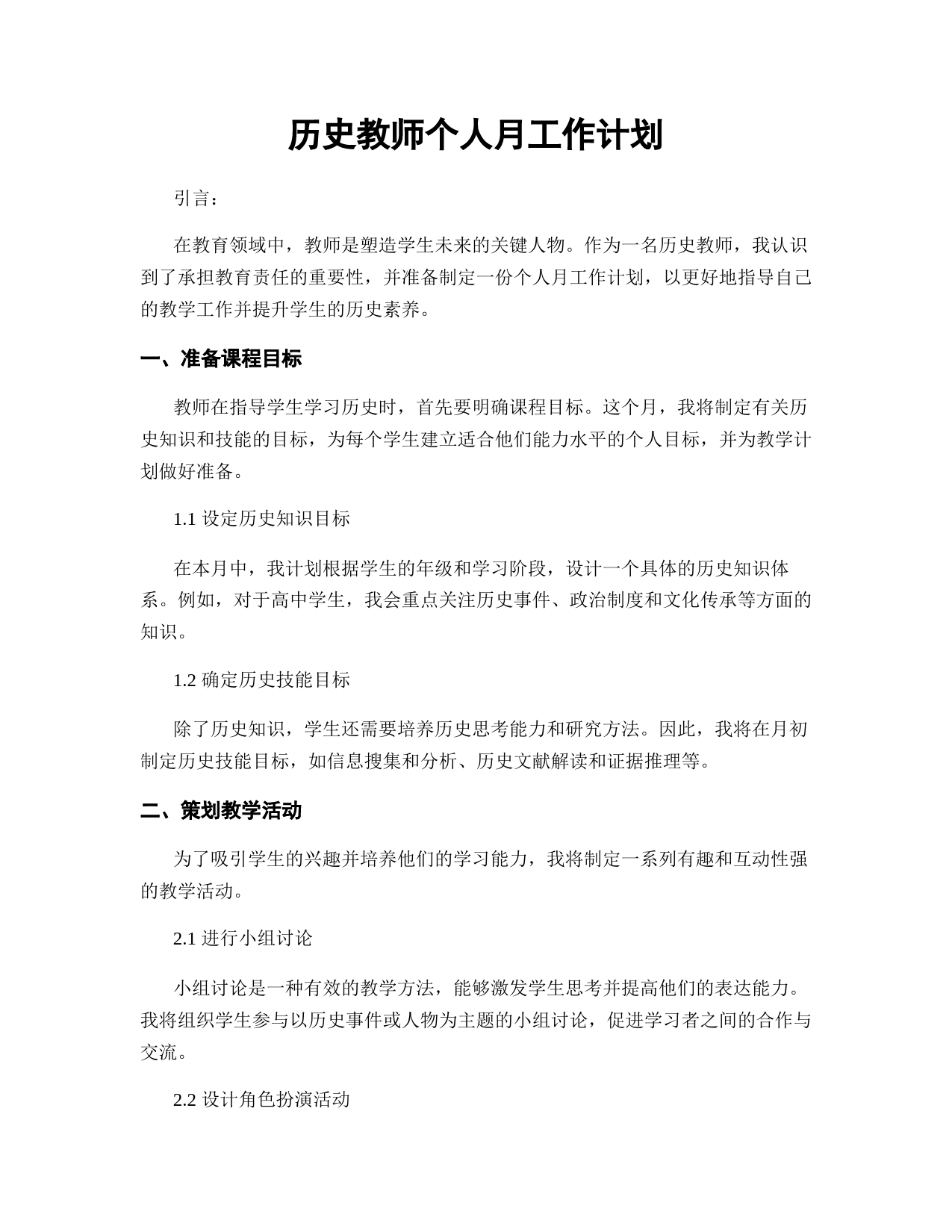 历史教师个人月工作计划

引言：

在教育领域中，教师是塑造学生未来的关键人物。作为一名历史教师，我认识到了承担教育责任的重要性，并准备制定一份个人月工作计划，以更好地指导自己的教学工作并提升学生的历史素养。

一、准备课程目标

教师在指导学生学习历史时，首先要明确课程目标。这个月，我将制定有关历史知识和技能的目标，为每个学生建立适合他们能力水平的个人目标，并为教学计划做好准备。

1.1 设定历史知识目标

在本月中，我计划根据学生的年级和学习阶段，设计一个具体的历史知识体系。例如，对于高中学生，我会重点关注历史事件、政治制度和文化传承等方面的知识。

1.2 确定历史技能目标

除了历史知识，学生还需要培养历史思考能力和研究方法。因此，我将在月初制定历史技能目标，如信息搜集和分析、历史文献解读和证据推理等。

二、策划教学活动

为了吸引学生的兴趣并培养他们的学习能力，我将制定一系列有趣和互动性强的教学活动。

2.1 进行小组讨论

小组讨论是一种有效的教学方法，能够激发学生思考并提高他们的表达能力。我将组织学生参与以历史事件或人物为主题的小组讨论，促进学习者之间的合作与交流。

2.2 设计角色扮演活动